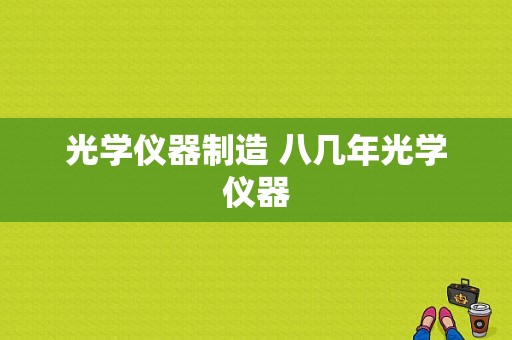 光学仪器制造 八几年光学仪器